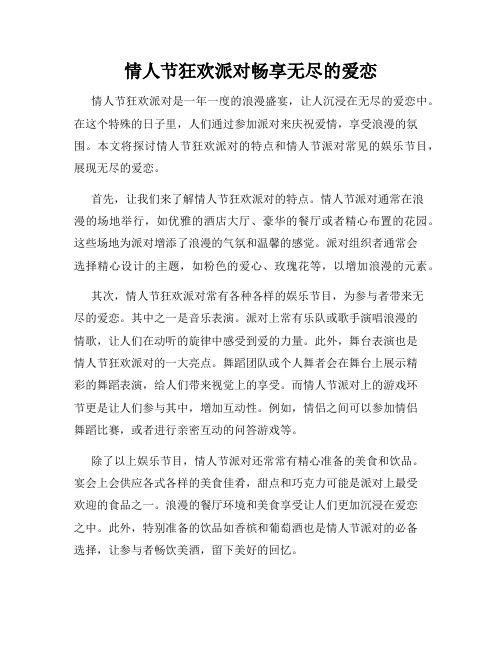 情人节狂欢派对畅享无尽的爱恋

情人节狂欢派对是一年一度的浪漫盛宴，让人沉浸在无尽的爱恋中。在这个特殊的日子里，人们通过参加派对来庆祝爱情，享受浪漫的氛围。本文将探讨情人节狂欢派对的特点和情人节派对常见的娱乐节目，展现无尽的爱恋。

首先，让我们来了解情人节狂欢派对的特点。情人节派对通常在浪漫的场地举行，如优雅的酒店大厅、豪华的餐厅或者精心布置的花园。这些场地为派对增添了浪漫的气氛和温馨的感觉。派对组织者通常会选择精心设计的主题，如粉色的爱心、玫瑰花等，以增加浪漫的元素。

其次，情人节狂欢派对常有各种各样的娱乐节目，为参与者带来无尽的爱恋。其中之一是音乐表演。派对上常有乐队或歌手演唱浪漫的情歌，让人们在动听的旋律中感受到爱的力量。此外，舞台表演也是情人节狂欢派对的一大亮点。舞蹈团队或个人舞者会在舞台上展示精彩的舞蹈表演，给人们带来视觉上的享受。而情人节派对上的游戏环节更是让人们参与其中，增加互动性。例如，情侣之间可以参加情侣舞蹈比赛，或者进行亲密互动的问答游戏等。

除了以上娱乐节目，情人节派对还常常有精心准备的美食和饮品。宴会上会供应各式各样的美食佳肴，甜点和巧克力可能是派对上最受欢迎的食品之一。浪漫的餐厅环境和美食享受让人们更加沉浸在爱恋之中。此外，特别准备的饮品如香槟和葡萄酒也是情人节派对的必备选择，让参与者畅饮美酒，留下美好的回忆。